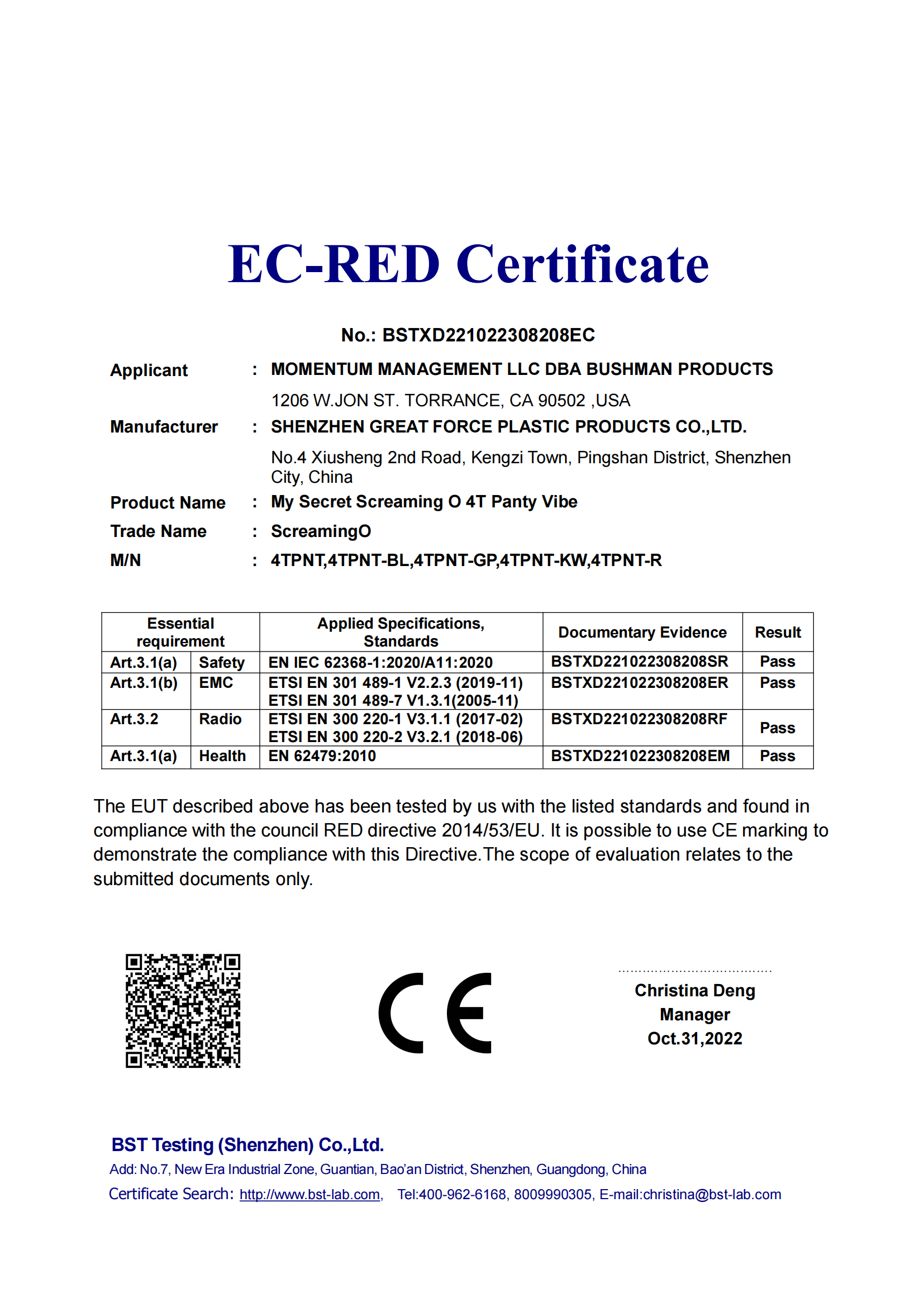 EC-RED Certificate

No.: BSTXD221022308208EC

Applicant : MOMENTUM MANAGEMENT LLC DBA BUSHMAN PRODUCTS

1206 W.JON ST. TORRANCE, CA 90502 ,USA

Manufacturer : SHENZHEN GREAT FORCE PLASTIC PRODUCTS CO.,LTD.

No.4 Xiusheng 2nd Road, Kengzi Town, Pingshan District, Shenzhen City, China

Product Name : My Secret Screaming O 4T Panty Vibe

Trade Name : ScreamingO

M/N : 4TPNT,4TPNT-BL,4TPNT-GP,4TPNT-KW,4TPNT-R

| Essential requirement | | Applied Specifications, Standards | Documentary Evidence | Result |
|---|---|---|---|---|
| Art.3.1(a) | Safety | EN IEC 62368-1:2020/A11:2020 | BSTXD221022308208SR | Pass |
| Art.3.1(b) | EMC | ETSI EN 301 489-1 V2.2.3 (2019-11) ETSI EN 301 489-7 V1.3.1(2005-11) | BSTXD221022308208ER | Pass |
| Art.3.2 | Radio | ETSI EN 300 220-1 V3.1.1 (2017-02) ETSI EN 300 220-2 V3.2.1 (2018-06) | BSTXD221022308208RF | Pass |
| Art.3.1(a) | Health | EN 62479:2010 | BSTXD221022308208EM | Pass |

The EUT described above has been tested by us with the listed standards and found in compliance with the council RED directive 2014/53/EU. It is possible to use CE marking to demonstrate the compliance with this Directive.The scope of evaluation relates to the submitted documents only.

CE

Christina Deng
Manager
Oct.31,2022

BST Testing (Shenzhen) Co.,Ltd.
Add: No.7, New Era Industrial Zone, Guantian, Bao'an District, Shenzhen, Guangdong, China
Certificate Search: http://www.bst-lab.com, Tel:400-962-6168, 8009990305, E-mail:christina@bst-lab.com